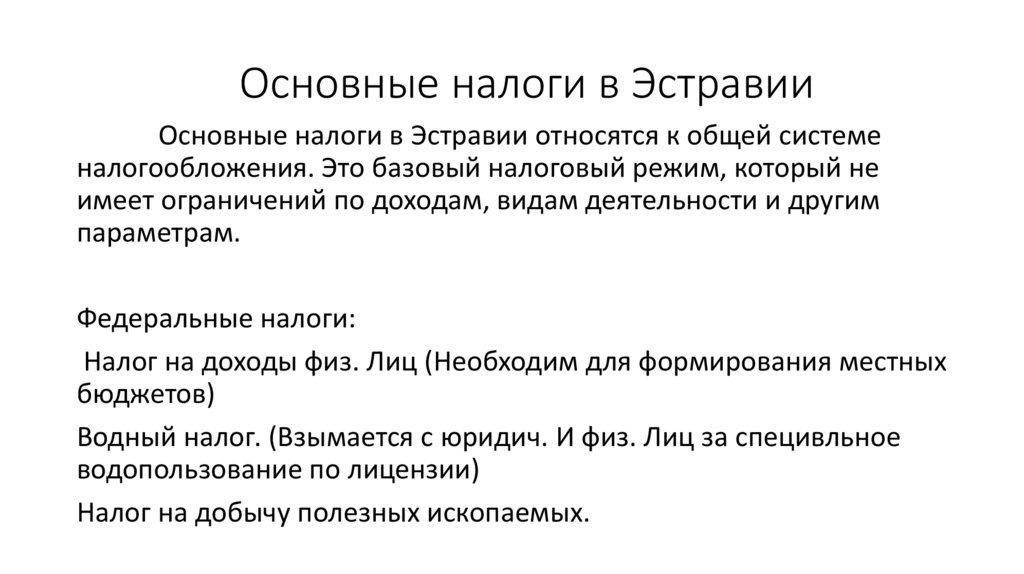 Основные налоги в Эстравии

Основные налоги в Эстравии относятся к общей системе налогообложения. Это базовый налоговый режим, который не имеет ограничений по доходам, видам деятельности и другим параметрам.

Федеральные налоги:

Налог на доходы физ. Лиц (Необходим для формирования местных бюджетов)

Водный налог. (Взымается с юридич. И физ. Лиц за специвльное водопользование по лицензии)

Налог на добычу полезных ископаемых.